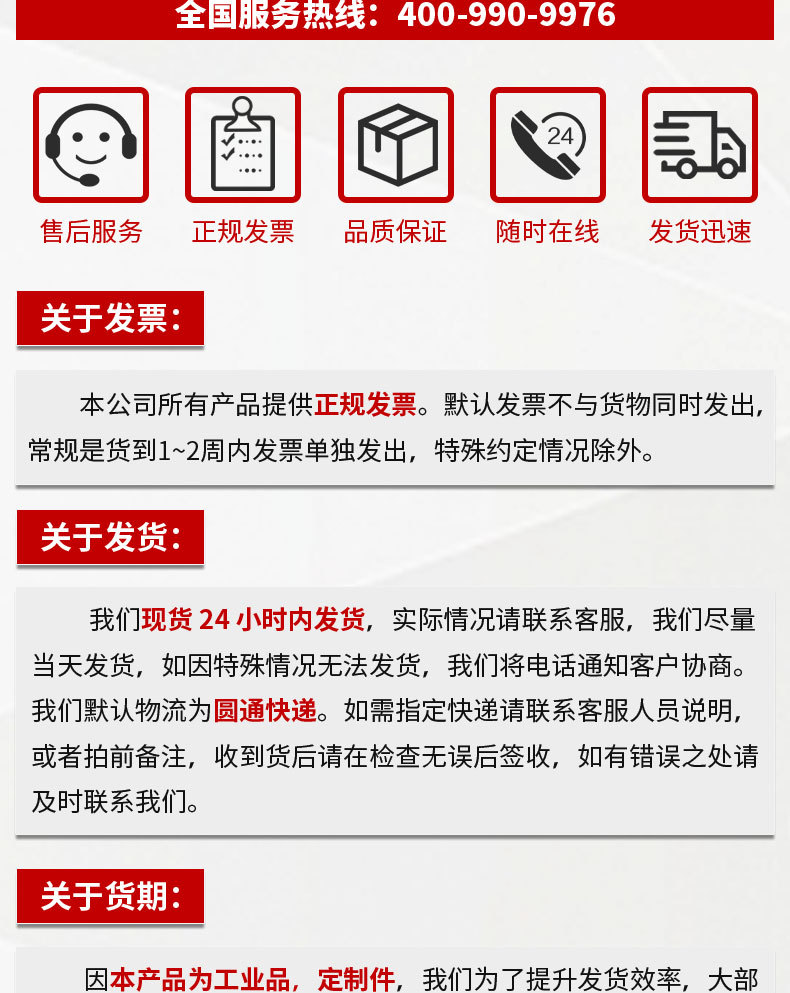 全国服务热线：400-990-9976

24

售后服务　正规发票　品质保证　随时在线　发货迅速

关于发票：

本公司所有产品提供正规发票。默认发票不与货物同时发出，常规是货到1~2周内发票单独发出，特殊约定情况除外。

关于发货：

我们现货 24 小时内发货，实际情况请联系客服，我们尽量当天发货，如因特殊情况无法发货，我们将电话通知客户协商。我们默认物流为圆通快递。如需指定快递请联系客服人员说明，或者拍前备注，收到货后请在检查无误后签收，如有错误之处请及时联系我们。

关于货期：

因本产品为工业品，定制件，我们为了提升发货效率，大部